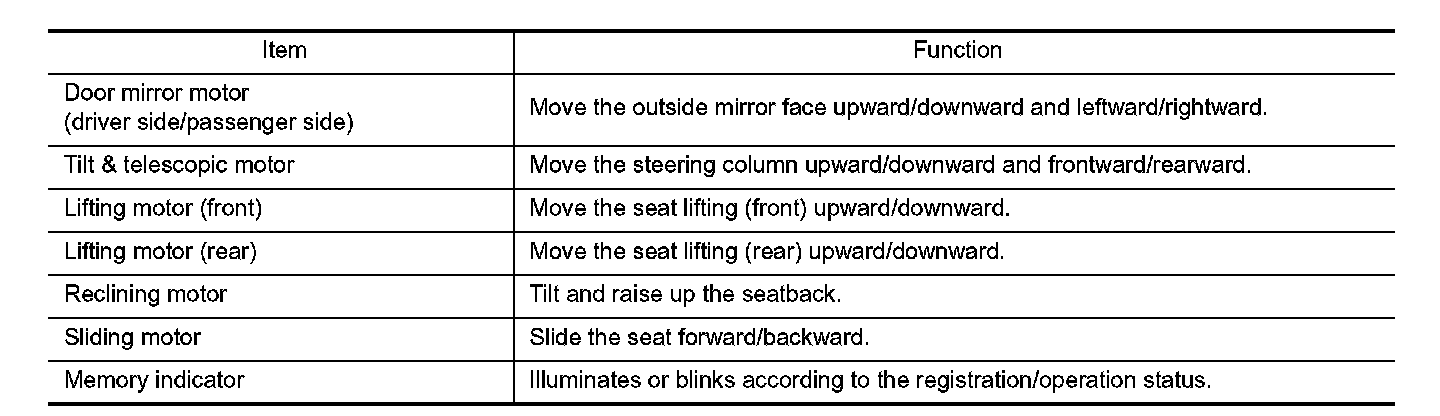 | Item | Function |
|---|---|
| Door mirror motor (driver side/passenger side) | Move the outside mirror face upward/downward and leftward/rightward. |
| Tilt & telescopic motor | Move the steering column upward/downward and frontward/rearward. |
| Lifting motor (front) | Move the seat lifting (front) upward/downward. |
| Lifting motor (rear) | Move the seat lifting (rear) upward/downward. |
| Reclining motor | Tilt and raise up the seatback. |
| Sliding motor | Slide the seat forward/backward. |
| Memory indicator | Illuminates or blinks according to the registration/operation status. |